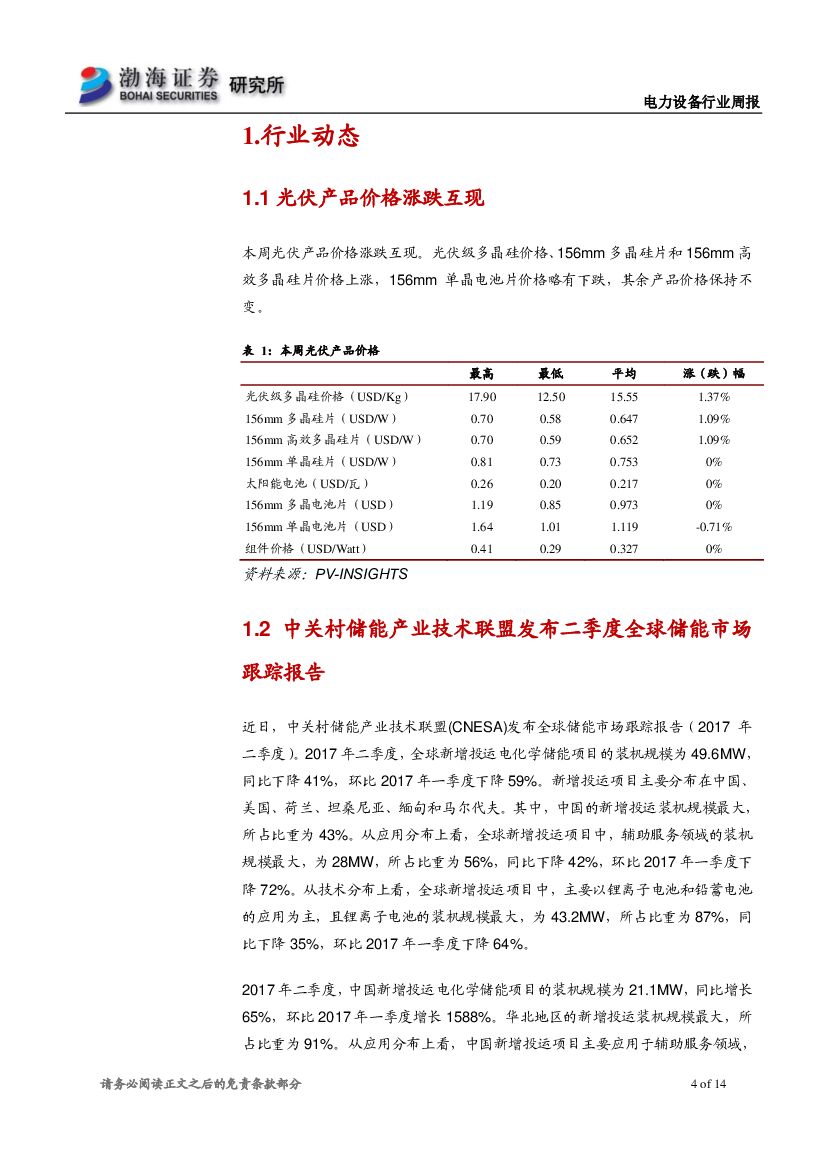 渤海证券 BOHAI SECURITIES 研究所

电力设备行业周报

1.行业动态

1.1 光伏产品价格涨跌互现

本周光伏产品价格涨跌互现。光伏级多晶硅价格、156mm 多晶硅片和 156mm 高效多晶硅片价格上涨，156mm 单晶电池片价格略有下跌，其余产品价格保持不变。

表 1：本周光伏产品价格

| | 最高 | 最低 | 平均 | 涨（跌）幅 |
|---|---|---|---|---|
| 光伏级多晶硅价格（USD/Kg） | 17.90 | 12.50 | 15.55 | 1.37% |
| 156mm 多晶硅片（USD/W） | 0.70 | 0.58 | 0.647 | 1.09% |
| 156mm 高效多晶硅片（USD/W） | 0.70 | 0.59 | 0.652 | 1.09% |
| 156mm 单晶硅片（USD/W） | 0.81 | 0.73 | 0.753 | 0% |
| 太阳能电池（USD/瓦） | 0.26 | 0.20 | 0.217 | 0% |
| 156mm 多晶电池片（USD） | 1.19 | 0.85 | 0.973 | 0% |
| 156mm 单晶电池片（USD） | 1.64 | 1.01 | 1.119 | -0.71% |
| 组件价格（USD/Watt） | 0.41 | 0.29 | 0.327 | 0% |

资料来源：PV-INSIGHTS

1.2 中关村储能产业技术联盟发布二季度全球储能市场跟踪报告

近日，中关村储能产业技术联盟(CNESA)发布全球储能市场跟踪报告（2017 年二季度）。2017 年二季度，全球新增投运电化学储能项目的装机规模为 49.6MW，同比下降 41%，环比 2017 年一季度下降 59%。新增投运项目主要分布在中国、美国、荷兰、坦桑尼亚、缅甸和马尔代夫。其中，中国的新增投运装机规模最大，所占比重为 43%。从应用分布上看，全球新增投运项目中，辅助服务领域的装机规模最大，为 28MW，所占比重为 56%，同比下降 42%，环比 2017 年一季度下降 72%。从技术分布上看，全球新增投运项目中，主要以锂离子电池和铅蓄电池的应用为主，且锂离子电池的装机规模最大，为 43.2MW，所占比重为 87%，同比下降 35%，环比 2017 年一季度下降 64%。

2017 年二季度，中国新增投运电化学储能项目的装机规模为 21.1MW，同比增长 65%，环比 2017 年一季度增长 1588%。华北地区的新增投运装机规模最大，所占比重为 91%。从应用分布上看，中国新增投运项目主要应用于辅助服务领域，

请务必阅读正文之后的免责条款部分

4 of 14